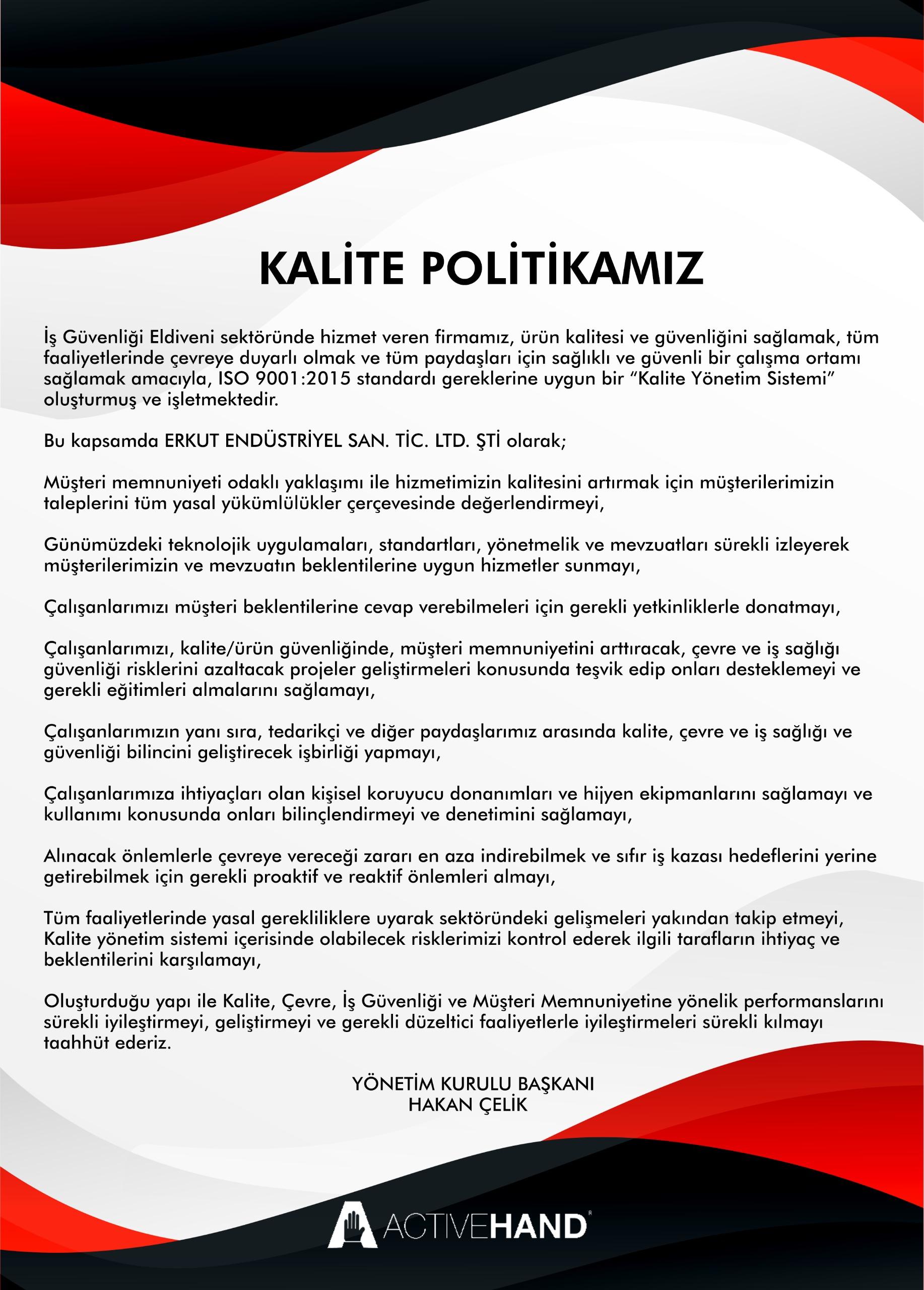 KALİTE POLİTİKAMIZ

İş Güvenliği Eldiveni sektöründe hizmet veren firmamız, ürün kalitesi ve güvenliğini sağlamak, tüm faaliyetlerinde çevreye duyarlı olmak ve tüm paydaşları için sağlıklı ve güvenli bir çalışma ortamı sağlamak amacıyla, ISO 9001:2015 standardı gereklerine uygun bir "Kalite Yönetim Sistemi" oluşturmuş ve işletmektedir.

Bu kapsamda ERKUT ENDÜSTRİYEL SAN. TİC. LTD. ŞTİ olarak;

Müşteri memnuniyeti odaklı yaklaşımı ile hizmetimizin kalitesini artırmak için müşterilerimizin taleplerini tüm yasal yükümlülükler çerçevesinde değerlendirmeyi,

Günümüzdeki teknolojik uygulamaları, standartları, yönetmelik ve mevzuatları sürekli izleyerek müşterilerimizin ve mevzuatın beklentilerine uygun hizmetler sunmayı,

Çalışanlarımızı müşteri beklentilerine cevap verebilmeleri için gerekli yetkinliklerle donatmayı,

Çalışanlarımızı, kalite/ürün güvenliğinde, müşteri memnuniyetini arttıracak, çevre ve iş sağlığı güvenliği risklerini azaltacak projeler geliştirmeleri konusunda teşvik edip onları desteklemeyi ve gerekli eğitimleri almalarını sağlamayı,

Çalışanlarımızın yanı sıra, tedarikçi ve diğer paydaşlarımız arasında kalite, çevre ve iş sağlığı ve güvenliği bilincini geliştirecek işbirliği yapmayı,

Çalışanlarımıza ihtiyaçları olan kişisel koruyucu donanımları ve hijyen ekipmanlarını sağlamayı ve kullanımı konusunda onları bilinçlendirmeyi ve denetimini sağlamayı,

Alınacak önlemlerle çevreye vereceği zararı en aza indirebilmek ve sıfır iş kazası hedeflerini yerine getirebilmek için gerekli proaktif ve reaktif önlemleri almayı,

Tüm faaliyetlerinde yasal gerekliliklere uyarak sektöründeki gelişmeleri yakından takip etmeyi, Kalite yönetim sistemi içerisinde olabilecek risklerimizi kontrol ederek ilgili tarafların ihtiyaç ve beklentilerini karşılamayı,

Oluşturduğu yapı ile Kalite, Çevre, İş Güvenliği ve Müşteri Memnuniyetine yönelik performanslarını sürekli iyileştirmeyi, geliştirmeyi ve gerekli düzeltici faaliyetlerle iyileştirmeleri sürekli kılmayı taahhüt ederiz.

YÖNETİM KURULU BAŞKANI
HAKAN ÇELİK

ACTIVEHAND